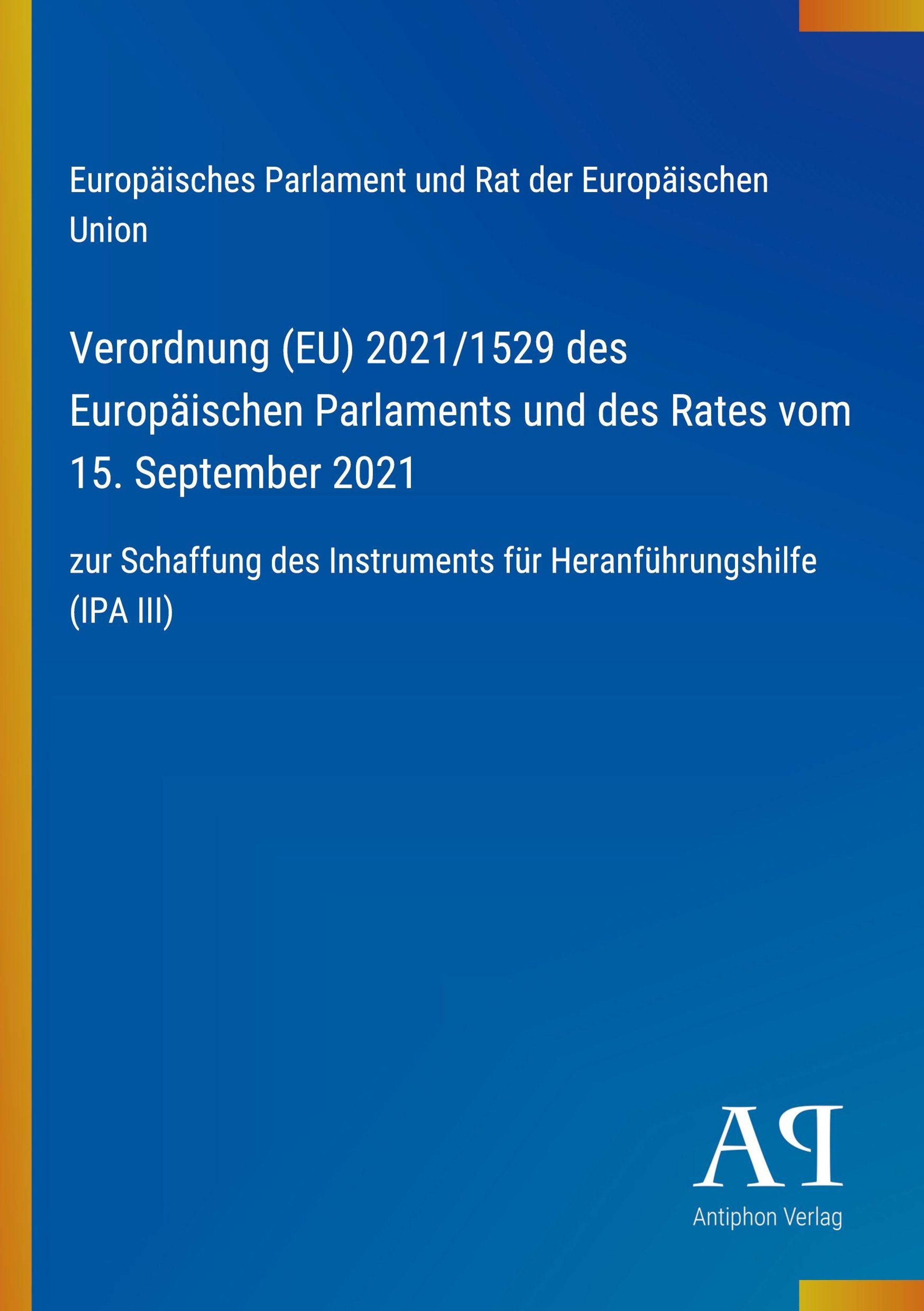 Europäisches Parlament und Rat der Europäischen Union

Verordnung (EU) 2021/1529 des Europäischen Parlaments und des Rates vom 15. September 2021

zur Schaffung des Instruments für Heranführungshilfe (IPA III)

AP

Antiphon Verlag